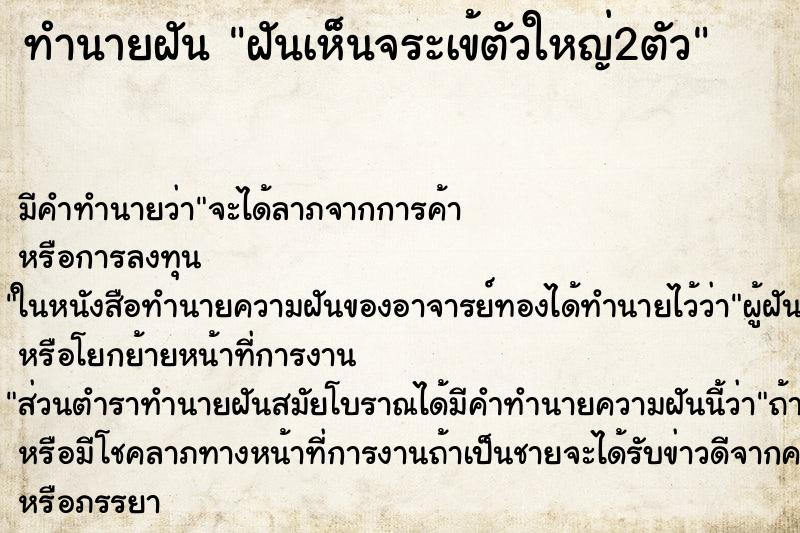 ทำนายฝัน "ฝันเห็นจระเข้ตัวใหญ่2ตัว"

มีคำทำนายว่า"จะได้ลาภจากการค้า หรือการลงทุน

"ในหนังสือทำนายความฝันของอาจารย์ทองได้ทำนายไว้ว่า"ผู้ฝัน หรือโยกย้ายหน้าที่การงาน

"ส่วนตำราทำนายฝันสมัยโบราณได้มีคำทำนายความฝันนี้ว่า"ถ้า หรือมีโชคลาภทางหน้าที่การงานถ้าเป็นชายจะได้รับข่าวดีจากค หรือภรรยา